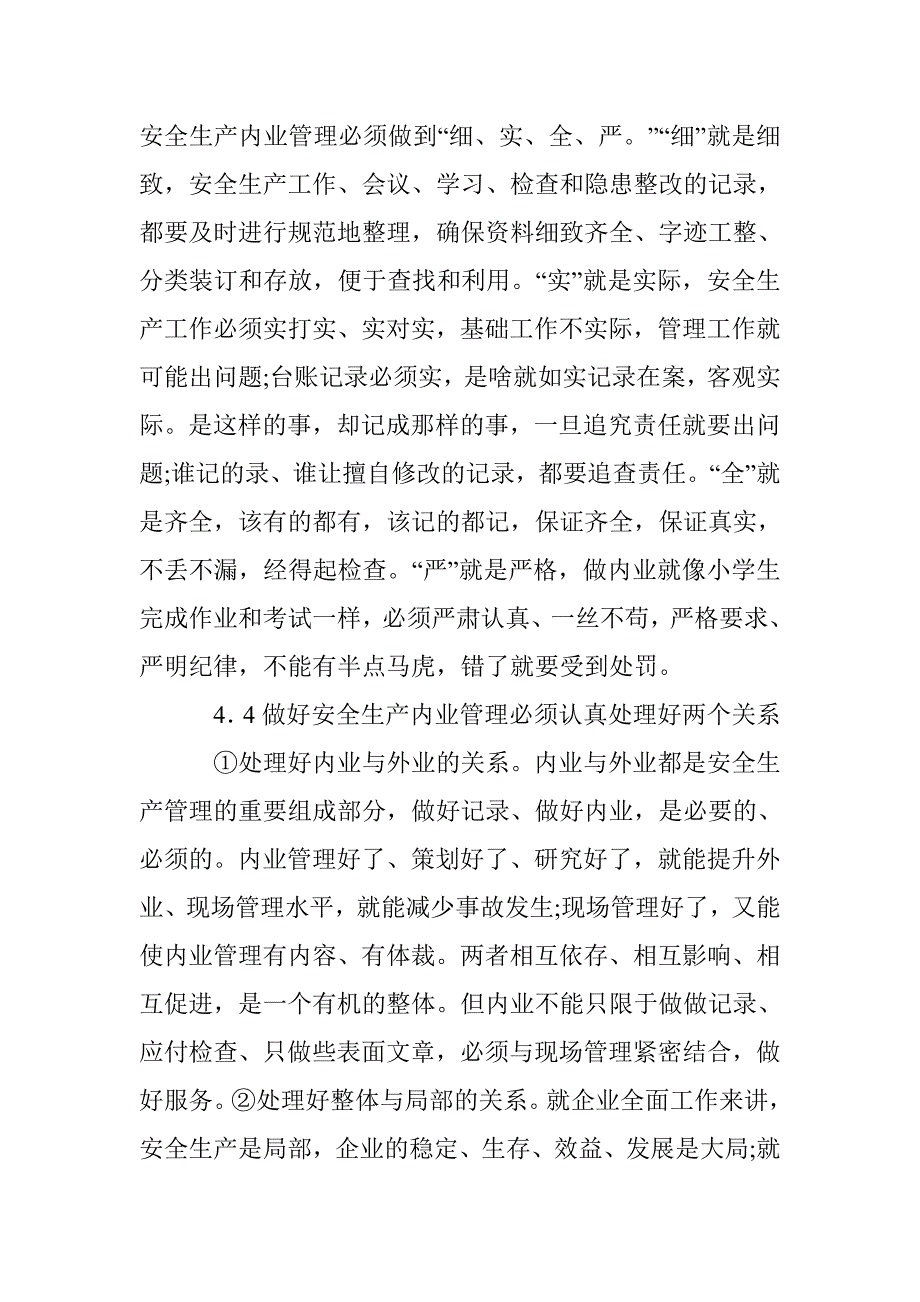 安全生产内业管理必须做到“细、实、全、严。”“细”就是细致，安全生产工作、会议、学习、检查和隐患整改的记录，都要及时进行规范地整理，确保资料细致齐全、字迹工整、分类装订和存放，便于查找和利用。“实”就是实际，安全生产工作必须实打实、实对实，基础工作不实际，管理工作就可能出问题;台账记录必须实，是啥就如实记录在案，客观实际。是这样的事，却记成那样的事，一旦追究责任就要出问题;谁记的录、谁让擅自修改的记录，都要追查责任。“全”就是齐全，该有的都有，该记的都记，保证齐全，保证真实，不丢不漏，经得起检查。“严”就是严格，做内业就像小学生完成作业和考试一样，必须严肃认真、一丝不苟，严格要求、严明纪律，不能有半点马虎，错了就要受到处罚。

4．4 做好安全生产内业管理必须认真处理好两个关系

①处理好内业与外业的关系。内业与外业都是安全生产管理的重要组成部分，做好记录、做好内业，是必要的、必须的。内业管理好了、策划好了、研究好了，就能提升外业、现场管理水平，就能减少事故发生;现场管理好了，又能使内业管理有内容、有体裁。两者相互依存、相互影响、相互促进，是一个有机的整体。但内业不能只限于做做记录、应付检查、只做些表面文章，必须与现场管理紧密结合，做好服务。②处理好整体与局部的关系。就企业全面工作来讲，安全生产是局部，企业的稳定、生存、效益、发展是大局;就